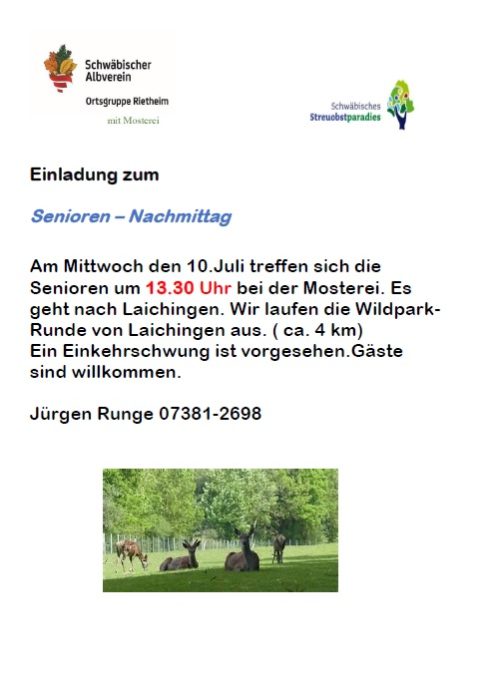 Schwäbischer Albverein

Ortsgruppe Rietheim

mit Mosterei

Schwäbisches Streuobstparadies

Einladung zum

Senioren – Nachmittag

Am Mittwoch den 10.Juli treffen sich die Senioren um 13.30 Uhr bei der Mosterei. Es geht nach Laichingen. Wir laufen die Wildpark-Runde von Laichingen aus. ( ca. 4 km)
Ein Einkehrschwung ist vorgesehen.Gäste sind willkommen.

Jürgen Runge 07381-2698